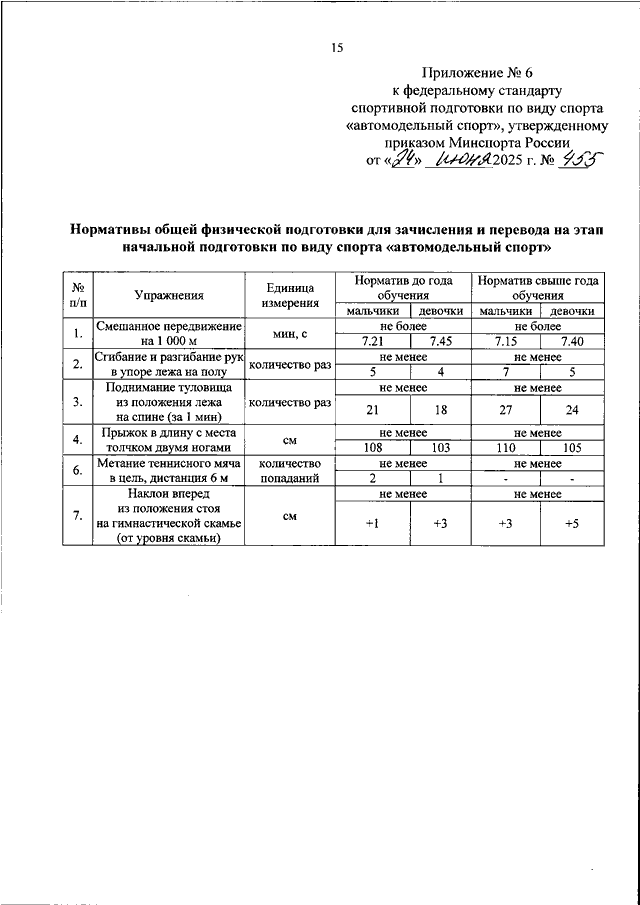 15

Приложение № 6
к федеральному стандарту
спортивной подготовки по виду спорта
«автомодельный спорт», утвержденному
приказом Минспорта России
от «24» июня 2025 г. № 455

Нормативы общей физической подготовки для зачисления и перевода на этап начальной подготовки по виду спорта «автомодельный спорт»

| № п/п | Упражнения | Единица измерения | Норматив до года обучения | | Норматив свыше года обучения | |
|---|---|---|---|---|---|---|
| | | | мальчики | девочки | мальчики | девочки |
| 1. | Смешанное передвижение на 1 000 м | мин, с | не более | | не более | |
| | | | 7.21 | 7.45 | 7.15 | 7.40 |
| 2. | Сгибание и разгибание рук в упоре лежа на полу | количество раз | не менее | | не менее | |
| | | | 5 | 4 | 7 | 5 |
| 3. | Поднимание туловища из положения лежа на спине (за 1 мин) | количество раз | не менее | | не менее | |
| | | | 21 | 18 | 27 | 24 |
| 4. | Прыжок в длину с места толчком двумя ногами | см | не менее | | не менее | |
| | | | 108 | 103 | 110 | 105 |
| 6. | Метание теннисного мяча в цель, дистанция 6 м | количество попаданий | не менее | | не менее | |
| | | | 2 | 1 | - | - |
| 7. | Наклон вперед из положения стоя на гимнастической скамье (от уровня скамьи) | см | не менее | | не менее | |
| | | | +1 | +3 | +3 | +5 |